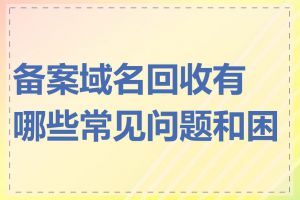 备案域名回收有哪些常见问题和困